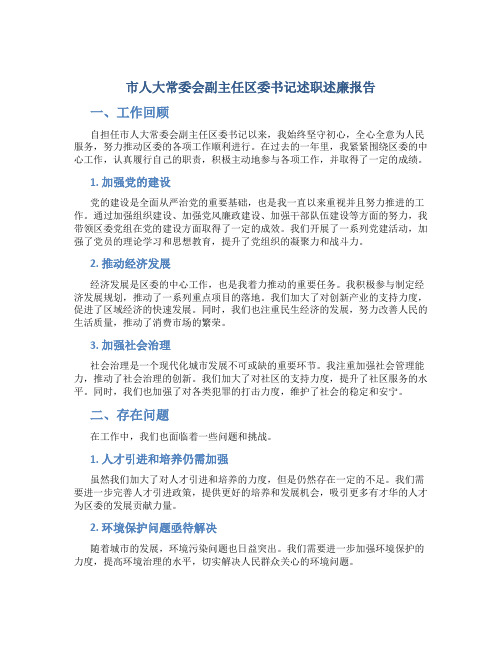 市人大常委会副主任区委书记述职述廉报告

一、工作回顾

自担任市人大常委会副主任区委书记以来，我始终坚守初心，全心全意为人民服务，努力推动区委的各项工作顺利进行。在过去的一年里，我紧紧围绕区委的中心工作，认真履行自己的职责，积极主动地参与各项工作，并取得了一定的成绩。

1. 加强党的建设

党的建设是全面从严治党的重要基础，也是我一直以来重视并且努力推进的工作。通过加强组织建设、加强党风廉政建设、加强干部队伍建设等方面的努力，我带领区委党组在党的建设方面取得了一定的成效。我们开展了一系列党建活动，加强了党员的理论学习和思想教育，提升了党组织的凝聚力和战斗力。

2. 推动经济发展

经济发展是区委的中心工作，也是我着力推动的重要任务。我积极参与制定经济发展规划，推动了一系列重点项目的落地。我们加大了对创新产业的支持力度，促进了区域经济的快速发展。同时，我们也注重民生经济的发展，努力改善人民的生活质量，推动了消费市场的繁荣。

3. 加强社会治理

社会治理是一个现代化城市发展不可或缺的重要环节。我注重加强社会管理能力，推动了社会治理的创新。我们加大了对社区的支持力度，提升了社区服务的水平。同时，我们也加强了对各类犯罪的打击力度，维护了社会的稳定和安宁。

二、存在问题

在工作中，我们也面临着一些问题和挑战。

1. 人才引进和培养仍需加强

虽然我们加大了对人才引进和培养的力度，但是仍然存在一定的不足。我们需要进一步完善人才引进政策，提供更好的培养和发展机会，吸引更多有才华的人才为区委的发展贡献力量。

2. 环境保护问题亟待解决

随着城市的发展，环境污染问题也日益突出。我们需要进一步加强环境保护的力度，提高环境治理的水平，切实解决人民群众关心的环境问题。